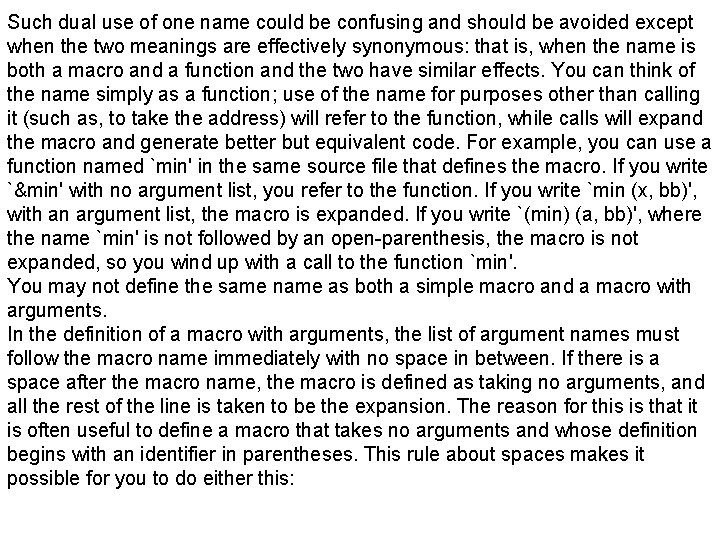 Such dual use of one name could be confusing and should be avoided except when the two meanings are effectively synonymous: that is, when the name is both a macro and a function and the two have similar effects. You can think of the name simply as a function; use of the name for purposes other than calling it (such as, to take the address) will refer to the function, while calls will expand the macro and generate better but equivalent code. For example, you can use a function named `min' in the same source file that defines the macro. If you write `&min' with no argument list, you refer to the function. If you write `min (x, bb)', with an argument list, the macro is expanded. If you write `(min) (a, bb)', where the name `min' is not followed by an open-parenthesis, the macro is not expanded, so you wind up with a call to the function `min'.
You may not define the same name as both a simple macro and a macro with arguments.
In the definition of a macro with arguments, the list of argument names must follow the macro name immediately with no space in between. If there is a space after the macro name, the macro is defined as taking no arguments, and all the rest of the line is taken to be the expansion. The reason for this is that it is often useful to define a macro that takes no arguments and whose definition begins with an identifier in parentheses. This rule about spaces makes it possible for you to do either this: